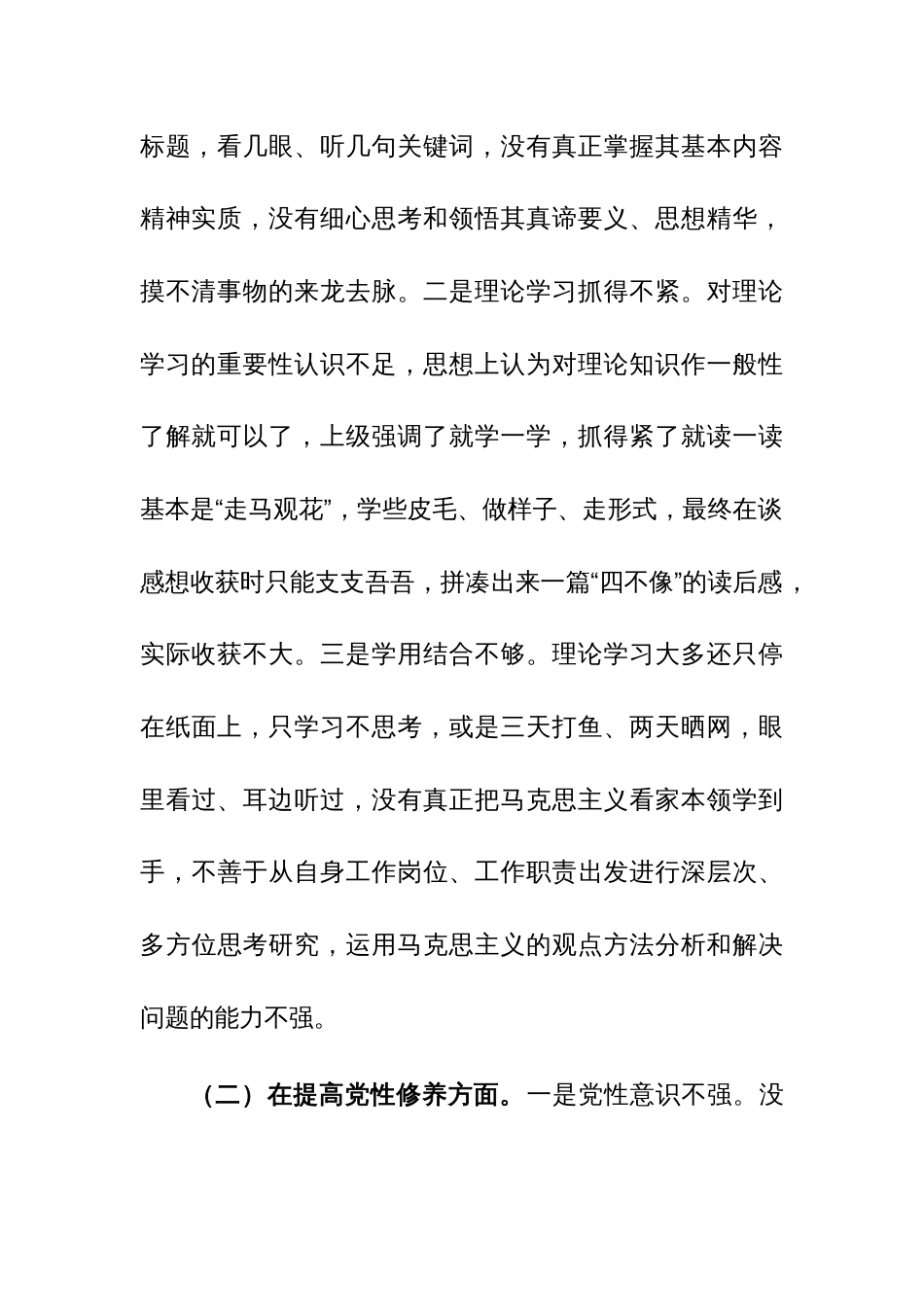 标题，看几眼、听几句关键词，没有真正掌握其基本内容精神实质，没有细心思考和领悟其真谛要义、思想精华，摸不清事物的来龙去脉。二是理论学习抓得不紧。对理论学习的重要性认识不足，思想上认为对理论知识作一般性了解就可以了，上级强调了就学一学，抓得紧了就读一读基本是“走马观花”，学些皮毛、做样子、走形式，最终在谈感想收获时只能支支吾吾，拼凑出来一篇“四不像”的读后感，实际收获不大。三是学用结合不够。理论学习大多还只停在纸面上，只学习不思考，或是三天打鱼、两天晒网，眼里看过、耳边听过，没有真正把马克思主义看家本领学到手，不善于从自身工作岗位、工作职责出发进行深层次、多方位思考研究，运用马克思主义的观点方法分析和解决问题的能力不强。

（二）在提高党性修养方面。一是党性意识不强。没